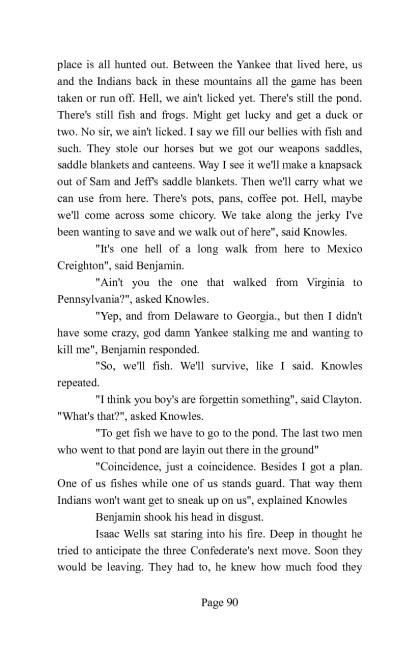 place is all hunted out. Between the Yankee that lived here, us and the Indians back in these mountains all the game has been taken or run off. Hell, we ain't licked yet. There's still the pond. There's still fish and frogs. Might get lucky and get a duck or two. No sir, we ain't licked. I say we fill our bellies with fish and such. They stole our horses but we got our weapons saddles, saddle blankets and canteens. Way I see it we'll make a knapsack out of Sam and Jeff's saddle blankets. Then we'll carry what we can use from here. There's pots, pans, coffee pot. Hell, maybe we'll come across some chicory. We take along the jerky I've been wanting to save and we walk out of here", said Knowles.

"It's one hell of a long walk from here to Mexico Creighton", said Benjamin.

"Ain't you the one that walked from Virginia to Pennsylvania?", asked Knowles.

"Yep, and from Delaware to Georgia., but then I didn't have some crazy, god damn Yankee stalking me and wanting to kill me", Benjamin responded.

"So, we'll fish. We'll survive, like I said. Knowles repeated.

"I think you boy's are forgettin something", said Clayton.
"What's that?", asked Knowles.

"To get fish we have to go to the pond. The last two men who went to that pond are layin out there in the ground"

"Coincidence, just a coincidence. Besides I got a plan. One of us fishes while one of us stands guard. That way them Indians won't want get to sneak up on us", explained Knowles

Benjamin shook his head in disgust.

Isaac Wells sat staring into his fire. Deep in thought he tried to anticipate the three Confederate's next move. Soon they would be leaving. They had to, he knew how much food they

Page 90